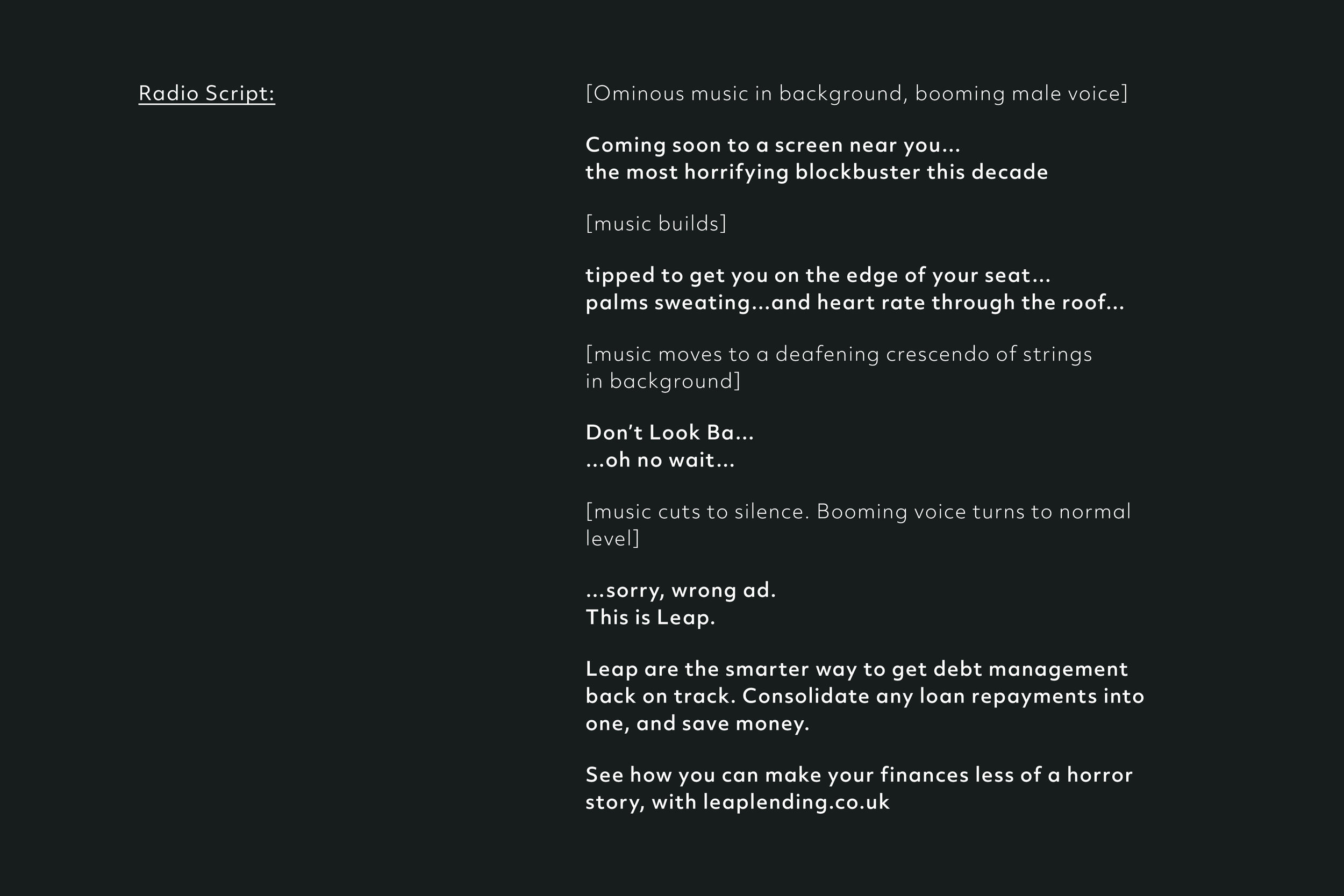 Radio Script:

[Ominous music in background, booming male voice]

Coming soon to a screen near you...
the most horrifying blockbuster this decade

[music builds]

tipped to get you on the edge of your seat...
palms sweating...and heart rate through the roof...

[music moves to a deafening crescendo of strings in background]

Don't Look Ba...
...oh no wait...

[music cuts to silence. Booming voice turns to normal level]

...sorry, wrong ad.
This is Leap.

Leap are the smarter way to get debt management back on track. Consolidate any loan repayments into one, and save money.

See how you can make your finances less of a horror story, with leaplending.co.uk